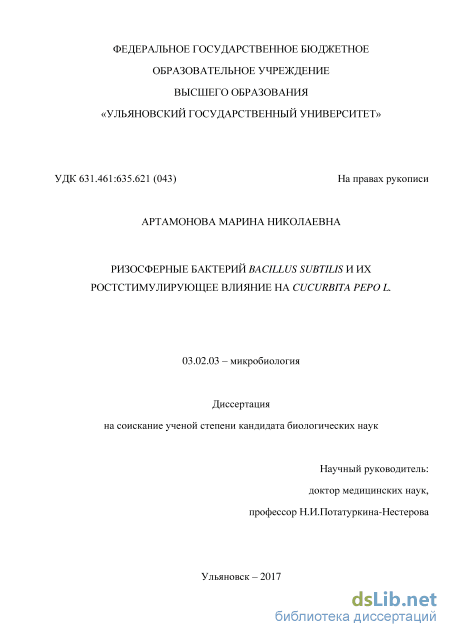 ФЕДЕРАЛЬНОЕ ГОСУДАРСТВЕННОЕ БЮДЖЕТНОЕ

ОБРАЗОВАТЕЛЬНОЕ УЧРЕЖДЕНИЕ

ВЫСШЕГО ОБРАЗОВАНИЯ

«УЛЬЯНОВСКИЙ ГОСУДАРСТВЕННЫЙ УНИВЕРСИТЕТ»

УДК 631.461:635.621 (043)

На правах рукописи

АРТАМОНОВА МАРИНА НИКОЛАЕВНА

РИЗОСФЕРНЫЕ БАКТЕРИЙ BACILLUS SUBTILIS И ИХ РОСТСТИМУЛИРУЮЩЕЕ ВЛИЯНИЕ НА CUCURBITA PEPO L.

03.02.03 – микробиология

Диссертация

на соискание ученой степени кандидата биологических наук

Научный руководитель:

доктор медицинских наук,

профессор Н.И.Потатуркина-Нестерова

Ульяновск – 2017

dsLib.net
библиотека диссертаций